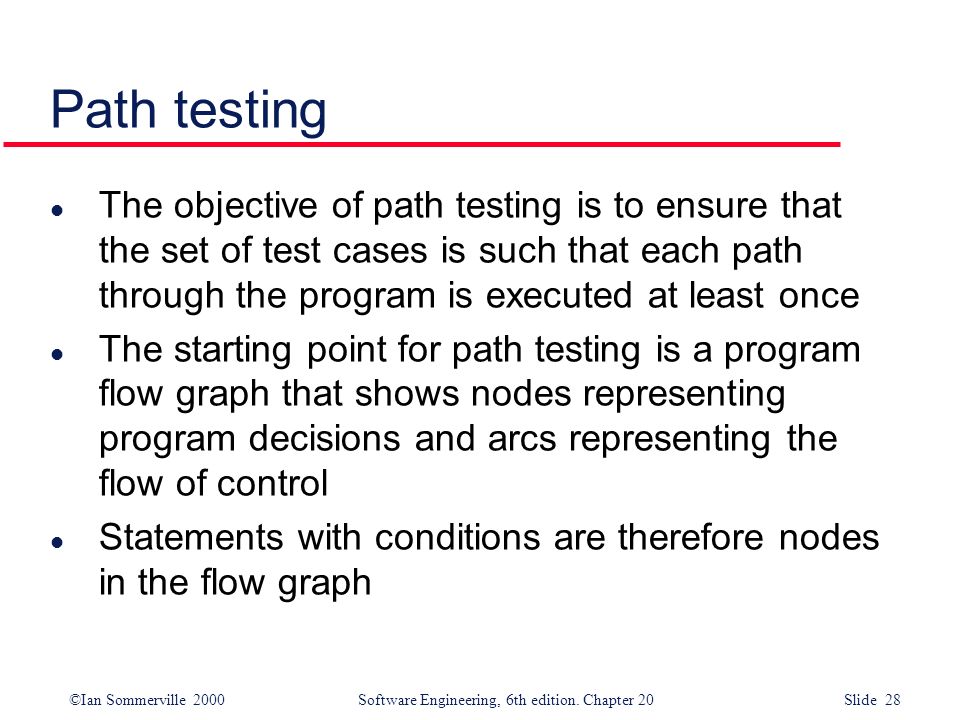 Path testing

- The objective of path testing is to ensure that the set of test cases is such that each path through the program is executed at least once
- The starting point for path testing is a program flow graph that shows nodes representing program decisions and arcs representing the flow of control
- Statements with conditions are therefore nodes in the flow graph

©Ian Sommerville 2000 Software Engineering, 6th edition. Chapter 20 Slide 28